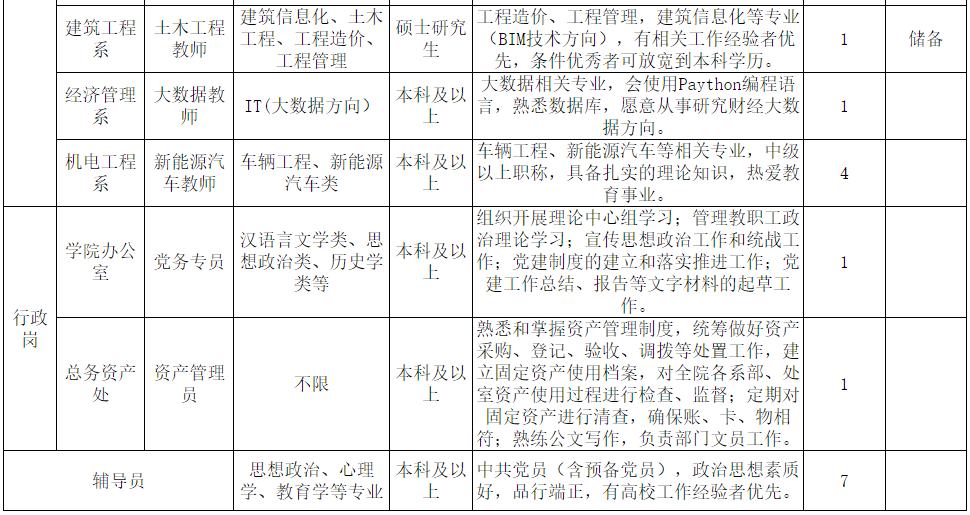 |  | 建筑工程系 | 土木工程教师 | 建筑信息化、土木工程、工程造价、工程管理 | 硕士研究生 | 工程造价、工程管理，建筑信息化等专业（BIM技术方向），有相关工作经验者优先，条件优秀者可放宽到本科学历。 | 1 | 储备 |
|---|---|---|---|---|---|---|---|
|  | 经济管理系 | 大数据教师 | IT(大数据方向) | 本科及以上 | 大数据相关专业，会使用Paython编程语言，熟悉数据库，愿意从事研究财经大数据方向。 | 1 |  |
|  | 机电工程系 | 新能源汽车教师 | 车辆工程、新能源汽车类 | 本科及以上 | 车辆工程、新能源汽车等相关专业，中级以上职称，具备扎实的理论知识，热爱教育事业。 | 4 |  |
| 行政岗 | 学院办公室 | 党务专员 | 汉语言文学类、思想政治类、历史学类等 | 本科及以上 | 组织开展理论中心组学习；管理教职工政治理论学习；宣传思想政治工作和统战工作；党建制度的建立和落实推进工作；党建工作总结、报告等文字材料的起草工作。 | 1 |  |
|  | 总务资产处 | 资产管理员 | 不限 | 本科及以上 | 熟悉和掌握资产管理制度，统筹做好资产采购、登记、验收、调拨等处置工作，建立固定资产使用档案，对全院各系部、处室资产使用过程进行检查、监督；定期对固定资产进行清查，确保账、卡、物相符；熟练公文写作，负责部门文员工作。 | 1 |  |
| 辅导员 |  |  | 思想政治、心理学、教育学等专业 | 本科及以上 | 中共党员（含预备党员），政治思想素质好，品行端正，有高校工作经验者优先。 | 7 |  |